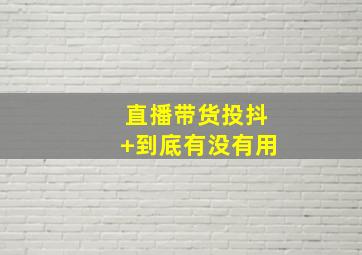 直播带货投抖
+到底有没有用